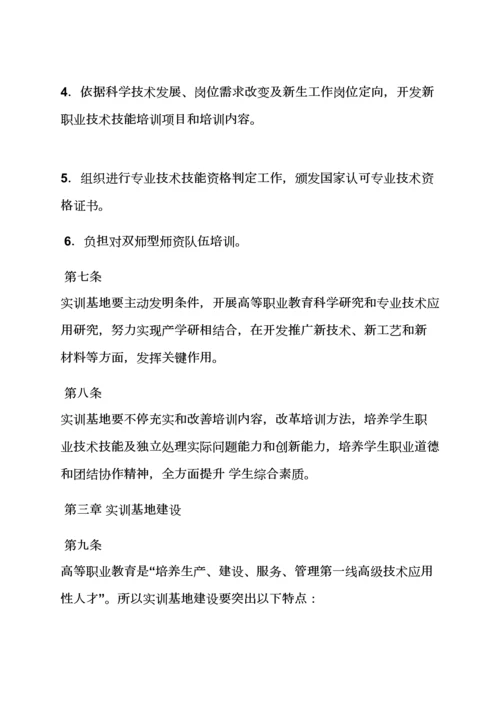 4. 依据科学技术发展、岗位需求改变及新生工作岗位定向，开发新职业技术技能培训项目和培训内容。

5. 组织进行专业技术技能资格判定工作，颁发国家认可专业技术资格证书。

6. 负担对双师型师资队伍培训。

第七条
实训基地要主动发明条件，开展高等职业教育科学研究和专业技术应用研究，努力实现产学研相结合，在开发推广新技术、新工艺和新材料等方面，发挥关键作用。

第八条
实训基地要不停充实和改善培训内容，改革培训方法，培养学生职业技术技能及独立处理实际问题能力和创新能力，培养学生职业道德和团结协作精神，全方面提升 学生综合素质。

第三章 实训基地建设

第九条
高等职业教育是“培养生产、建设、服务、管理第一线高级技术应用性人才”。所以实训基地建设要突出以下特点：